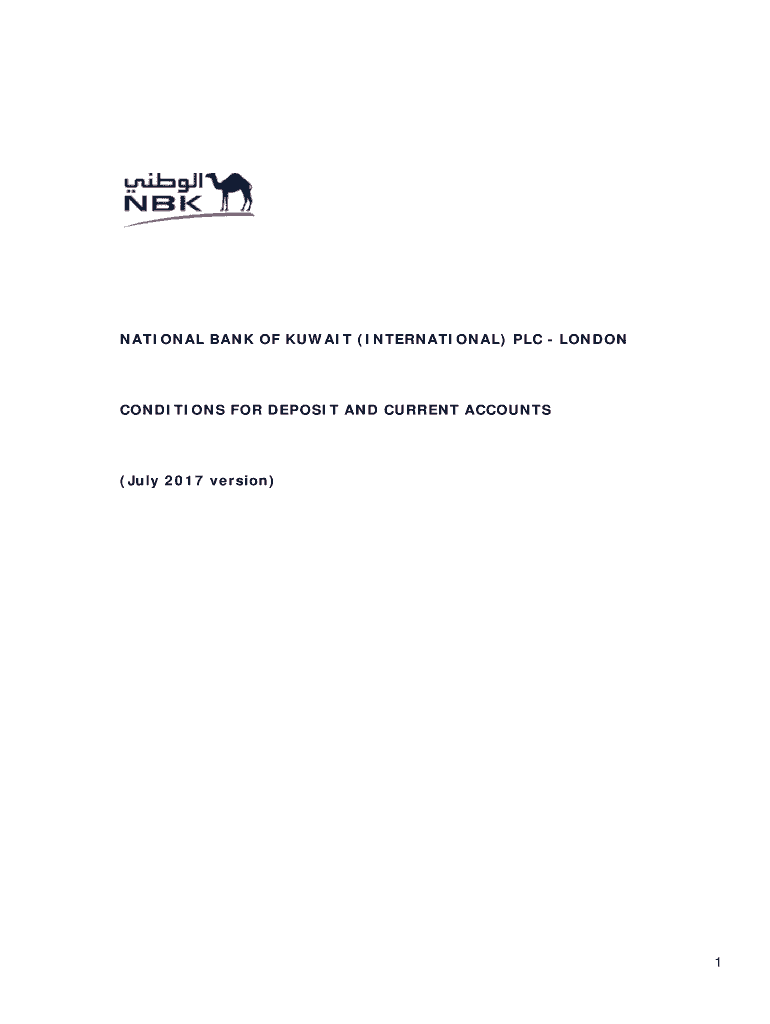 الوطني
NBK

NATIONAL BANK OF KUWAIT (INTERNATIONAL) PLC - LONDON

CONDITIONS FOR DEPOSIT AND CURRENT ACCOUNTS

(July 2017 version)

1